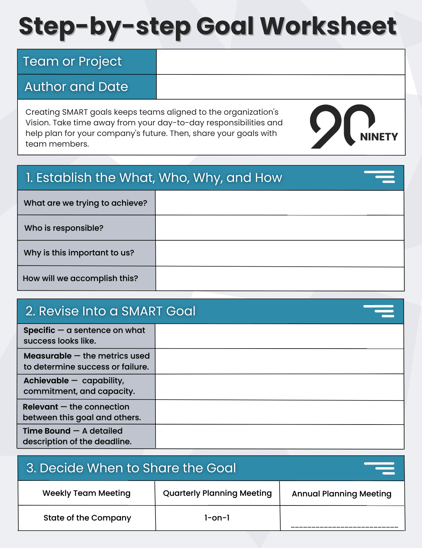 Step-by-step Goal Worksheet

Team or Project

Author and Date

Creating SMART goals keeps teams aligned to the organization's Vision. Take time away from your day-to-day responsibilities and help plan for your company's future. Then, share your goals with team members.

90 NINETY

1. Establish the What, Who, Why, and How

What are we trying to achieve?

Who is responsible?

Why is this important to us?

How will we accomplish this?

2. Revise Into a SMART Goal

Specific — a sentence on what success looks like.

Measurable — the metrics used to determine success or failure.

Achievable — capability, commitment, and capacity.

Relevant — the connection between this goal and others.

Time Bound — A detailed description of the deadline.

3. Decide When to Share the Goal

| Weekly Team Meeting | Quarterly Planning Meeting | Annual Planning Meeting |
|---|---|---|
| State of the Company | 1-on-1 | ____ |